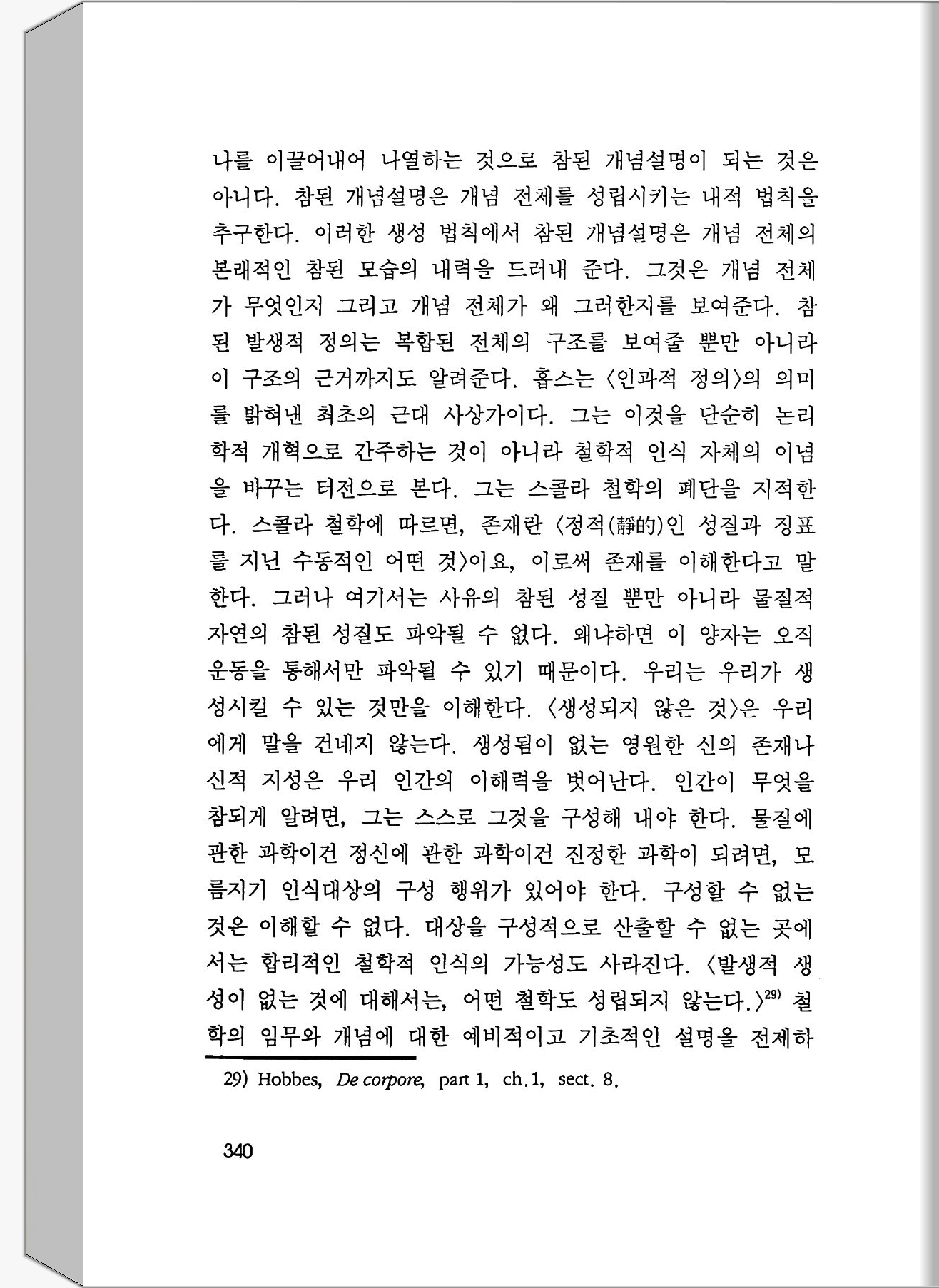 나를 이끌어내어 나열하는 것으로 참된 개념설명이 되는 것은 아니다. 참된 개념설명은 개념 전체를 성립시키는 내적 법칙을 추구한다. 이러한 생성 법칙에서 참된 개념설명은 개념 전체의 본래적인 참된 모습의 내력을 드러내 준다. 그것은 개념 전체가 무엇인지 그리고 개념 전체가 왜 그러한지를 보여준다. 참된 발생적 정의는 복합된 전체의 구조를 보여줄 뿐만 아니라 이 구조의 근거까지도 알려준다. 홉스는 〈인과적 정의〉의 의미를 밝혀낸 최초의 근대 사상가이다. 그는 이것을 단순히 논리학적 개혁으로 간주하는 것이 아니라 철학적 인식 자체의 이념을 바꾸는 터전으로 본다. 그는 스콜라 철학의 폐단을 지적한다. 스콜라 철학에 따르면, 존재란 〈정적(靜的)인 성질과 징표를 지닌 수동적인 어떤 것〉이요, 이로써 존재를 이해한다고 말한다. 그러나 여기서는 사유의 참된 성질 뿐만 아니라 물질적 자연의 참된 성질도 파악될 수 없다. 왜냐하면 이 양자는 오직 운동을 통해서만 파악될 수 있기 때문이다. 우리는 우리가 생성시킬 수 있는 것만을 이해한다. 〈생성되지 않은 것〉은 우리에게 말을 건네지 않는다. 생성됨이 없는 영원한 신의 존재나 신적 지성은 우리 인간의 이해력을 벗어난다. 인간이 무엇을 참되게 알려면, 그는 스스로 그것을 구성해 내야 한다. 물질에 관한 과학이건 정신에 관한 과학이건 진정한 과학이 되려면, 모름지기 인식대상의 구성 행위가 있어야 한다. 구성할 수 없는 것은 이해할 수 없다. 대상을 구성적으로 산출할 수 없는 곳에서는 합리적인 철학적 인식의 가능성도 사라진다. 〈발생적 생성이 없는 것에 대해서는, 어떤 철학도 성립되지 않는다.〉$^{29)}$ 철학의 임무와 개념에 대한 예비적이고 기초적인 설명을 전제하

29) Hobbes, De corpore, part 1, ch.1, sect. 8.

340